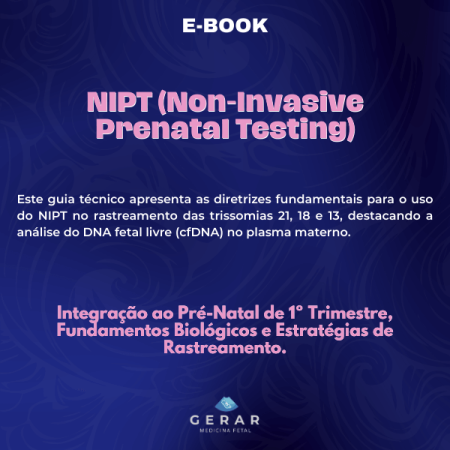 E-BOOK

NIPT (Non-Invasive Prenatal Testing)

Este guia técnico apresenta as diretrizes fundamentais para o uso do NIPT no rastreamento das trissomias 21, 18 e 13, destacando a análise do DNA fetal livre (cfDNA) no plasma materno.

Integração ao Pré-Natal de 1° Trimestre, Fundamentos Biológicos e Estratégias de Rastreamento.

GERAR
MEDICINA FETAL